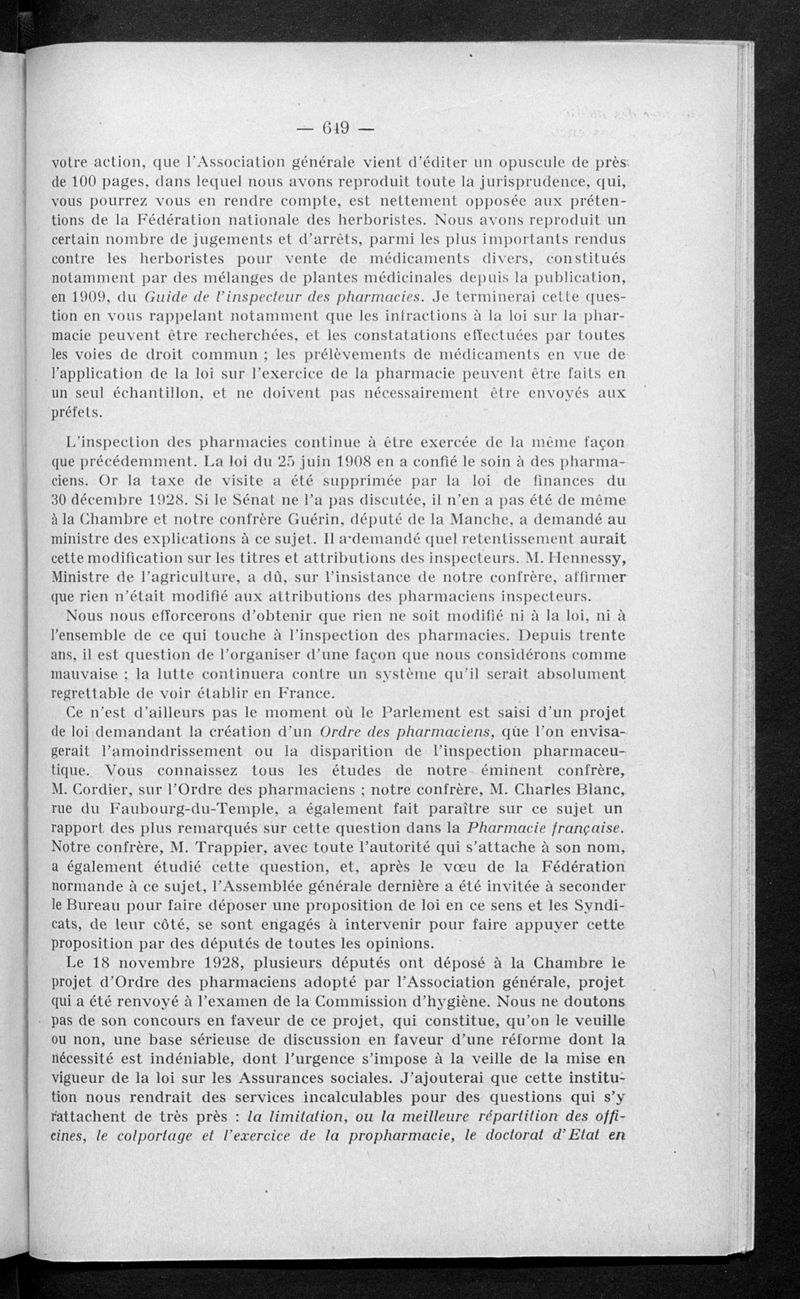 — 649 —

votre action, que l'Association générale vient d'éditer un opuscule de près de 100 pages, dans lequel nous avons reproduit toute la jurisprudence, qui, vous pourrez vous en rendre compte, est nettement opposée aux prétentions de la Fédération nationale des herboristes. Nous avons reproduit un certain nombre de jugements et d'arrêts, parmi les plus importants rendus contre les herboristes pour vente de médicaments divers, constitués notamment par des mélanges de plantes médicinales depuis la publication, en 1909, du Guide de l'inspecteur des pharmacies. Je terminerai cette question en vous rappelant notamment que les infractions à la loi sur la pharmacie peuvent être recherchées, et les constatations effectuées par toutes les voies de droit commun ; les prélèvements de médicaments en vue de l'application de la loi sur l'exercice de la pharmacie peuvent être faits en un seul échantillon, et ne doivent pas nécessairement être envoyés aux préfets.

L'inspection des pharmacies continue à être exercée de la même façon que précédemment. La loi du 25 juin 1908 en a confié le soin à des pharmaciens. Or la taxe de visite a été supprimée par la loi de finances du 30 décembre 1928. Si le Sénat ne l'a pas discutée, il n'en a pas été de même à la Chambre et notre confrère Guérin, député de la Manche, a demandé au ministre des explications à ce sujet. Il a demandé quel retentissement aurait cette modification sur les titres et attributions des inspecteurs. M. Hennessy, Ministre de l'agriculture, a dû, sur l'insistance de notre confrère, affirmer que rien n'était modifié aux attributions des pharmaciens inspecteurs.

Nous nous efforcerons d'obtenir que rien ne soit modifié ni à la loi, ni à l'ensemble de ce qui touche à l'inspection des pharmacies. Depuis trente ans, il est question de l'organiser d'une façon que nous considérons comme mauvaise ; la lutte continuera contre un système qu'il serait absolument regrettable de voir établir en France.

Ce n'est d'ailleurs pas le moment où le Parlement est saisi d'un projet de loi demandant la création d'un Ordre des pharmaciens, que l'on envisagerait l'amoindrissement ou la disparition de l'inspection pharmaceutique. Vous connaissez tous les études de notre éminent confrère, M. Cordier, sur l'Ordre des pharmaciens ; notre confrère, M. Charles Blanc, rue du Faubourg-du-Temple, a également fait paraître sur ce sujet un rapport des plus remarqués sur cette question dans la Pharmacie française. Notre confrère, M. Trappier, avec toute l'autorité qui s'attache à son nom, a également étudié cette question, et, après le vœu de la Fédération normande à ce sujet, l'Assemblée générale dernière a été invitée à seconder le Bureau pour faire déposer une proposition de loi en ce sens et les Syndicats, de leur côté, se sont engagés à intervenir pour faire appuyer cette proposition par des députés de toutes les opinions.

Le 18 novembre 1928, plusieurs députés ont déposé à la Chambre le projet d'Ordre des pharmaciens adopté par l'Association générale, projet qui a été renvoyé à l'examen de la Commission d'hygiène. Nous ne doutons pas de son concours en faveur de ce projet, qui constitue, qu'on le veuille ou non, une base sérieuse de discussion en faveur d'une réforme dont la nécessité est indéniable, dont l'urgence s'impose à la veille de la mise en vigueur de la loi sur les Assurances sociales. J'ajouterai que cette institution nous rendrait des services incalculables pour des questions qui s'y rattachent de très près : la limitation, ou la meilleure répartition des officines, le colportage et l'exercice de la propharmacie, le doctorat d'Etat en